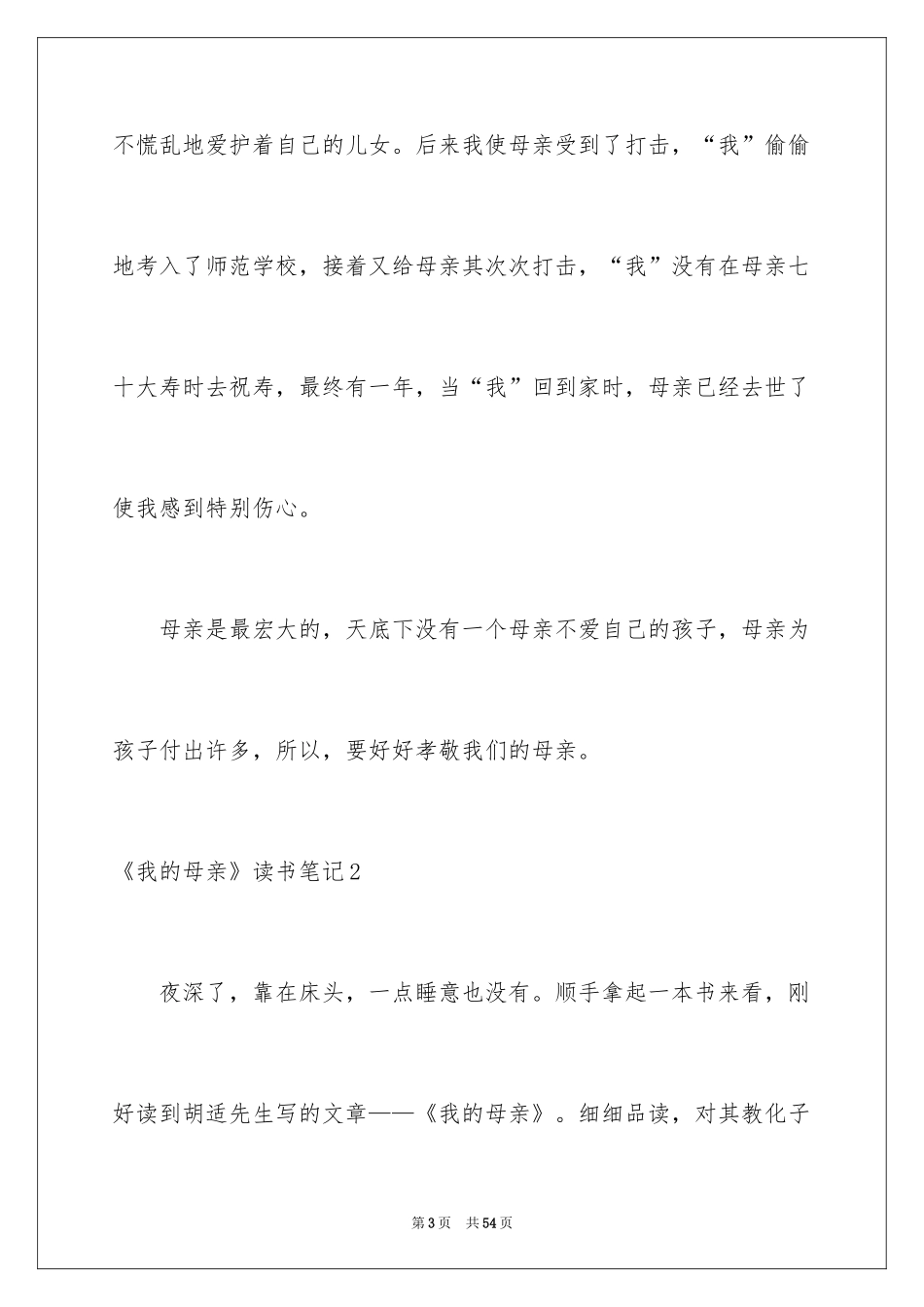 不慌乱地爱护着自己的儿女。后来我使母亲受到了打击，“我”偷偷地考入了师范学校，接着又给母亲其次次打击，“我”没有在母亲七十大寿时去祝寿，最终有一年，当“我”回到家时，母亲已经去世了使我感到特别伤心。

母亲是最宏大的，天底下没有一个母亲不爱自己的孩子，母亲为孩子付出许多，所以，要好好孝敬我们的母亲。

《我的母亲》读书笔记2

夜深了，靠在床头，一点睡意也没有。顺手拿起一本书来看，刚好读到胡适先生写的文章——《我的母亲》。细细品读，对其教化子

第3页　共54页